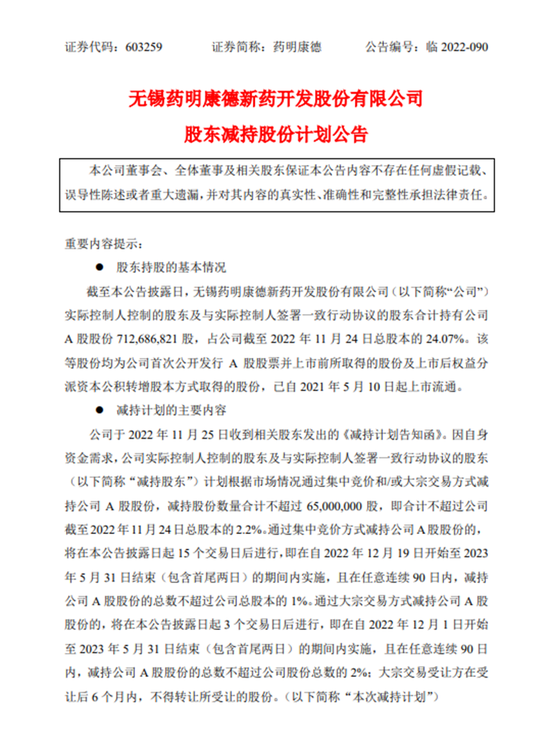 证券代码：603259　　证券简称：药明康德　　公告编号：临 2022-090

无锡药明康德新药开发股份有限公司
股东减持股份计划公告

本公司董事会、全体董事及相关股东保证本公告内容不存在任何虚假记载、误导性陈述或者重大遗漏，并对其内容的真实性、准确性和完整性承担法律责任。

重要内容提示：

● 股东持股的基本情况

截至本公告披露日，无锡药明康德新药开发股份有限公司（以下简称“公司”）实际控制人控制的股东及与实际控制人签署一致行动协议的股东合计持有公司 A 股股份 712,686,821 股，占公司截至 2022 年 11 月 24 日总股本的 24.07%。该等股份均为公司首次公开发行 A 股股票并上市前所取得的股份及上市后权益分派资本公积转增股本方式取得的股份，已自 2021 年 5 月 10 日起上市流通。

● 减持计划的主要内容

公司于 2022 年 11 月 25 日收到相关股东发出的《减持计划告知函》。因自身资金需求，公司实际控制人控制的股东及与实际控制人签署一致行动协议的股东（以下简称“减持股东”）计划根据市场情况通过集中竞价和/或大宗交易方式减持公司 A 股股份，减持股份数量合计不超过 65,000,000 股，即合计不超过公司截至 2022 年 11 月 24 日总股本的 2.2%。通过集中竞价方式减持公司 A 股股份的，将在本公告披露日起 15 个交易日后进行，即在自 2022 年 12 月 19 日开始至 2023 年 5 月 31 日结束（包含首尾两日）的期间内实施，且在任意连续 90 日内，减持公司 A 股股份的总数不超过公司总股本的 1%。通过大宗交易方式减持公司 A 股股份的，将在本公告披露日起 3 个交易日后进行，即在自 2022 年 12 月 1 日开始至 2023 年 5 月 31 日结束（包含首尾两日）的期间内实施，且在任意连续 90 日内，减持公司 A 股股份的总数不超过公司股份总数的 2%；大宗交易受让方在受让后 6 个月内，不得转让所受让的股份。（以下简称“本次减持计划”）